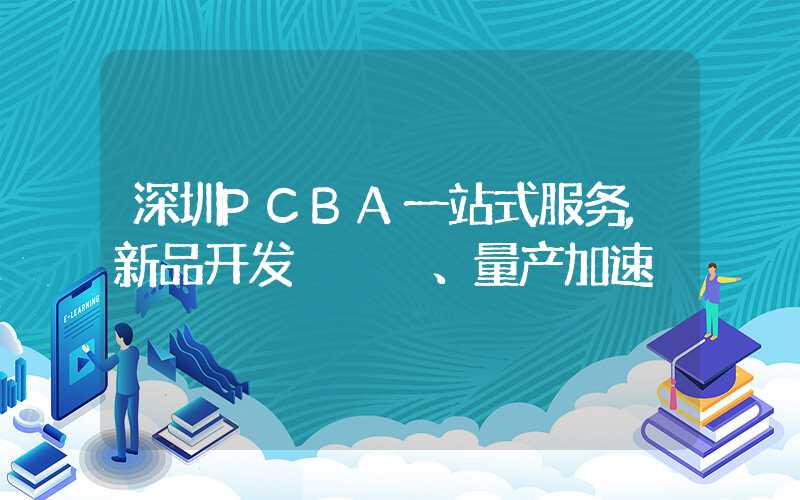 深圳PCBA一站式服务,新品开发　　　、量产加速

E-LEARNING